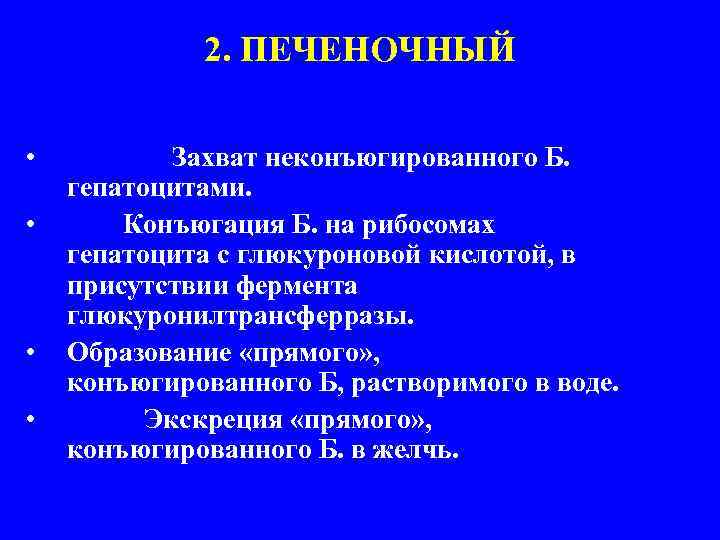 2. ПЕЧЕНОЧНЫЙ

• Захват неконъюгированного Б. гепатоцитами.
• Конъюгация Б. на рибосомах гепатоцита с глюкуроновой кислотой, в присутствии фермента глюкуронилтрансферразы.
• Образование «прямого», конъюгированного Б, растворимого в воде.
• Экскреция «прямого», конъюгированного Б. в желчь.